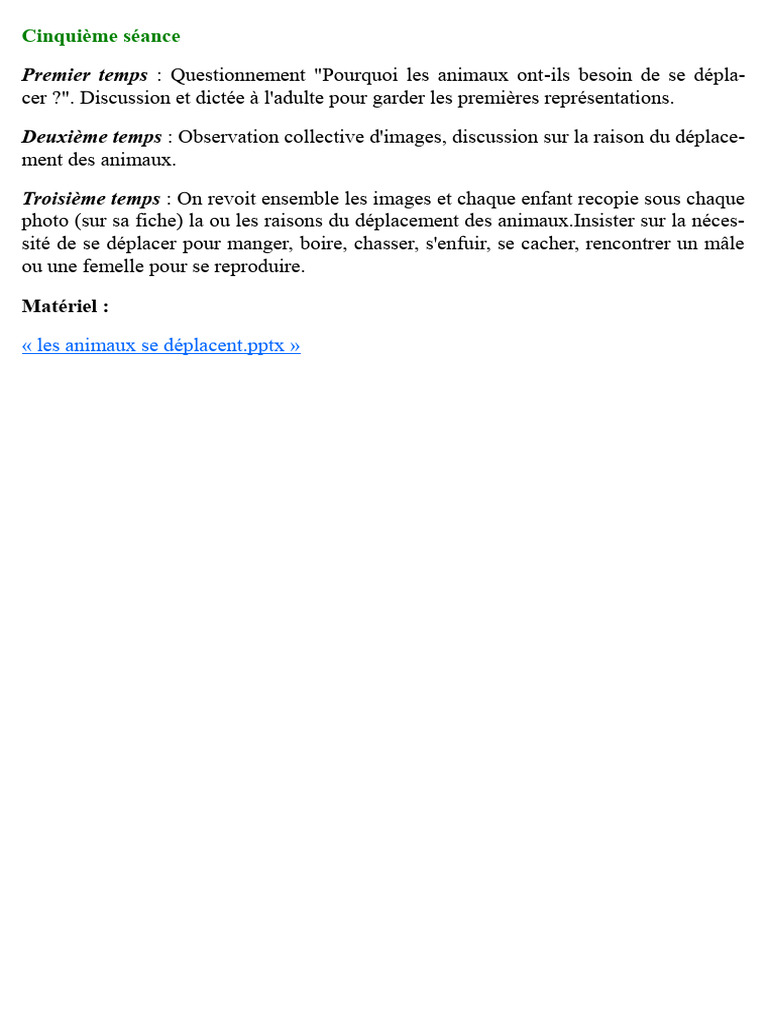 Cinquième séance

Premier temps : Questionnement "Pourquoi les animaux ont-ils besoin de se déplacer ?". Discussion et dictée à l'adulte pour garder les premières représentations.

Deuxième temps : Observation collective d'images, discussion sur la raison du déplacement des animaux.

Troisième temps : On revoit ensemble les images et chaque enfant recopie sous chaque photo (sur sa fiche) la ou les raisons du déplacement des animaux.Insister sur la nécessité de se déplacer pour manger, boire, chasser, s'enfuir, se cacher, rencontrer un mâle ou une femelle pour se reproduire.

Matériel :

« les animaux se déplacent.pptx »